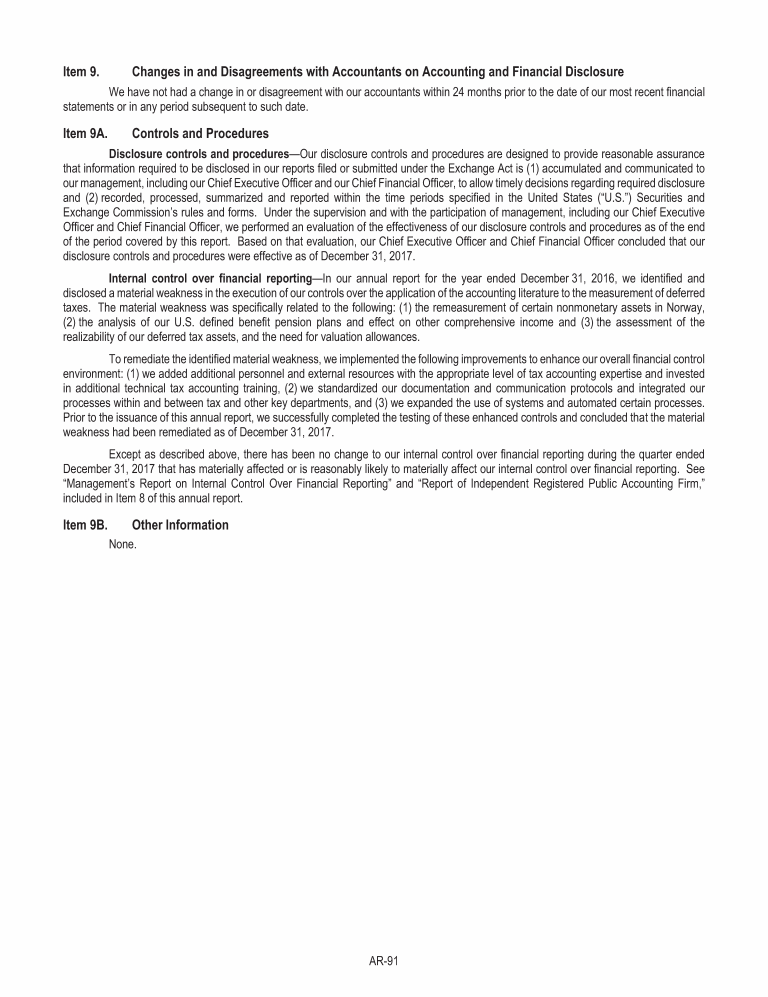 Item 9. Changes in and Disagreements with Accountants on Accounting and Financial Disclosure

We have not had a change in or disagreement with our accountants within 24 months prior to the date of our most recent financial statements or in any period subsequent to such date.

Item 9A. Controls and Procedures

Disclosure controls and procedures—Our disclosure controls and procedures are designed to provide reasonable assurance that information required to be disclosed in our reports filed or submitted under the Exchange Act is (1) accumulated and communicated to our management, including our Chief Executive Officer and our Chief Financial Officer, to allow timely decisions regarding required disclosure and (2) recorded, processed, summarized and reported within the time periods specified in the United States ("U.S.") Securities and Exchange Commission's rules and forms. Under the supervision and with the participation of management, including our Chief Executive Officer and Chief Financial Officer, we performed an evaluation of the effectiveness of our disclosure controls and procedures as of the end of the period covered by this report. Based on that evaluation, our Chief Executive Officer and Chief Financial Officer concluded that our disclosure controls and procedures were effective as of December 31, 2017.

Internal control over financial reporting—In our annual report for the year ended December 31, 2016, we identified and disclosed a material weakness in the execution of our controls over the application of the accounting literature to the measurement of deferred taxes. The material weakness was specifically related to the following: (1) the remeasurement of certain nonmonetary assets in Norway, (2) the analysis of our U.S. defined benefit pension plans and effect on other comprehensive income and (3) the assessment of the realizability of our deferred tax assets, and the need for valuation allowances.

To remediate the identified material weakness, we implemented the following improvements to enhance our overall financial control environment: (1) we added additional personnel and external resources with the appropriate level of tax accounting expertise and invested in additional technical tax accounting training, (2) we standardized our documentation and communication protocols and integrated our processes within and between tax and other key departments, and (3) we expanded the use of systems and automated certain processes. Prior to the issuance of this annual report, we successfully completed the testing of these enhanced controls and concluded that the material weakness had been remediated as of December 31, 2017.

Except as described above, there has been no change to our internal control over financial reporting during the quarter ended December 31, 2017 that has materially affected or is reasonably likely to materially affect our internal control over financial reporting. See "Management's Report on Internal Control Over Financial Reporting" and "Report of Independent Registered Public Accounting Firm," included in Item 8 of this annual report.

Item 9B. Other Information

None.

AR-91